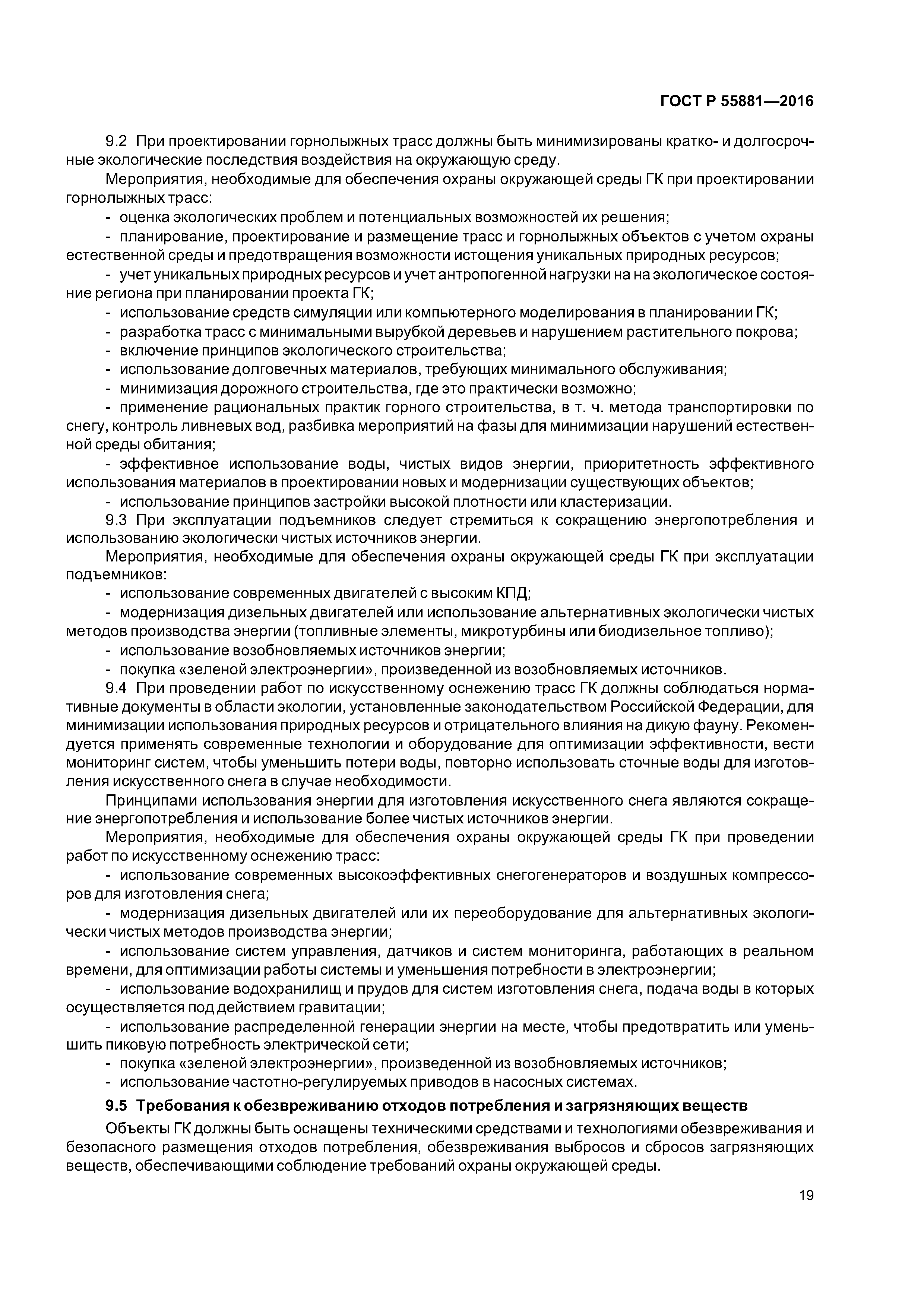 ГОСТ Р 55881—2016

9.2 При проектировании горнолыжных трасс должны быть минимизированы кратко- и долгосрочные экологические последствия воздействия на окружающую среду.

Мероприятия, необходимые для обеспечения охраны окружающей среды ГК при проектировании горнолыжных трасс:

- оценка экологических проблем и потенциальных возможностей их решения;

- планирование, проектирование и размещение трасс и горнолыжных объектов с учетом охраны естественной среды и предотвращения возможности истощения уникальных природных ресурсов;

- учет уникальных природных ресурсов и учет антропогенной нагрузки на на экологическое состояние региона при планировании проекта ГК;

- использование средств симуляции или компьютерного моделирования в планировании ГК;

- разработка трасс с минимальными вырубкой деревьев и нарушением растительного покрова;

- включение принципов экологического строительства;

- использование долговечных материалов, требующих минимального обслуживания;

- минимизация дорожного строительства, где это практически возможно;

- применение рациональных практик горного строительства, в т. ч. метода транспортировки по снегу, контроль ливневых вод, разбивка мероприятий на фазы для минимизации нарушений естественной среды обитания;

- эффективное использование воды, чистых видов энергии, приоритетность эффективного использования материалов в проектировании новых и модернизации существующих объектов;

- использование принципов застройки высокой плотности или кластеризации.

9.3 При эксплуатации подъемников следует стремиться к сокращению энергопотребления и использованию экологически чистых источников энергии.

Мероприятия, необходимые для обеспечения охраны окружающей среды ГК при эксплуатации подъемников:

- использование современных двигателей с высоким КПД;

- модернизация дизельных двигателей или использование альтернативных экологически чистых методов производства энергии (топливные элементы, микротурбины или биодизельное топливо);

- использование возобновляемых источников энергии;

- покупка «зеленой электроэнергии», произведенной из возобновляемых источников.

9.4 При проведении работ по искусственному оснежению трасс ГК должны соблюдаться нормативные документы в области экологии, установленные законодательством Российской Федерации, для минимизации использования природных ресурсов и отрицательного влияния на дикую фауну. Рекомендуется применять современные технологии и оборудование для оптимизации эффективности, вести мониторинг систем, чтобы уменьшить потери воды, повторно использовать сточные воды для изготовления искусственного снега в случае необходимости.

Принципами использования энергии для изготовления искусственного снега являются сокращение энергопотребления и использование более чистых источников энергии.

Мероприятия, необходимые для обеспечения охраны окружающей среды ГК при проведении работ по искусственному оснежению трасс:

- использование современных высокоэффективных снегогенераторов и воздушных компрессоров для изготовления снега;

- модернизация дизельных двигателей или их переоборудование для альтернативных экологически чистых методов производства энергии;

- использование систем управления, датчиков и систем мониторинга, работающих в реальном времени, для оптимизации работы системы и уменьшения потребности в электроэнергии;

- использование водохранилищ и прудов для систем изготовления снега, подача воды в которых осуществляется под действием гравитации;

- использование распределенной генерации энергии на месте, чтобы предотвратить или уменьшить пиковую потребность электрической сети;

- покупка «зеленой электроэнергии», произведенной из возобновляемых источников;

- использование частотно-регулируемых приводов в насосных системах.

9.5 Требования к обезвреживанию отходов потребления и загрязняющих веществ

Объекты ГК должны быть оснащены техническими средствами и технологиями обезвреживания и безопасного размещения отходов потребления, обезвреживания выбросов и сбросов загрязняющих веществ, обеспечивающими соблюдение требований охраны окружающей среды.

19